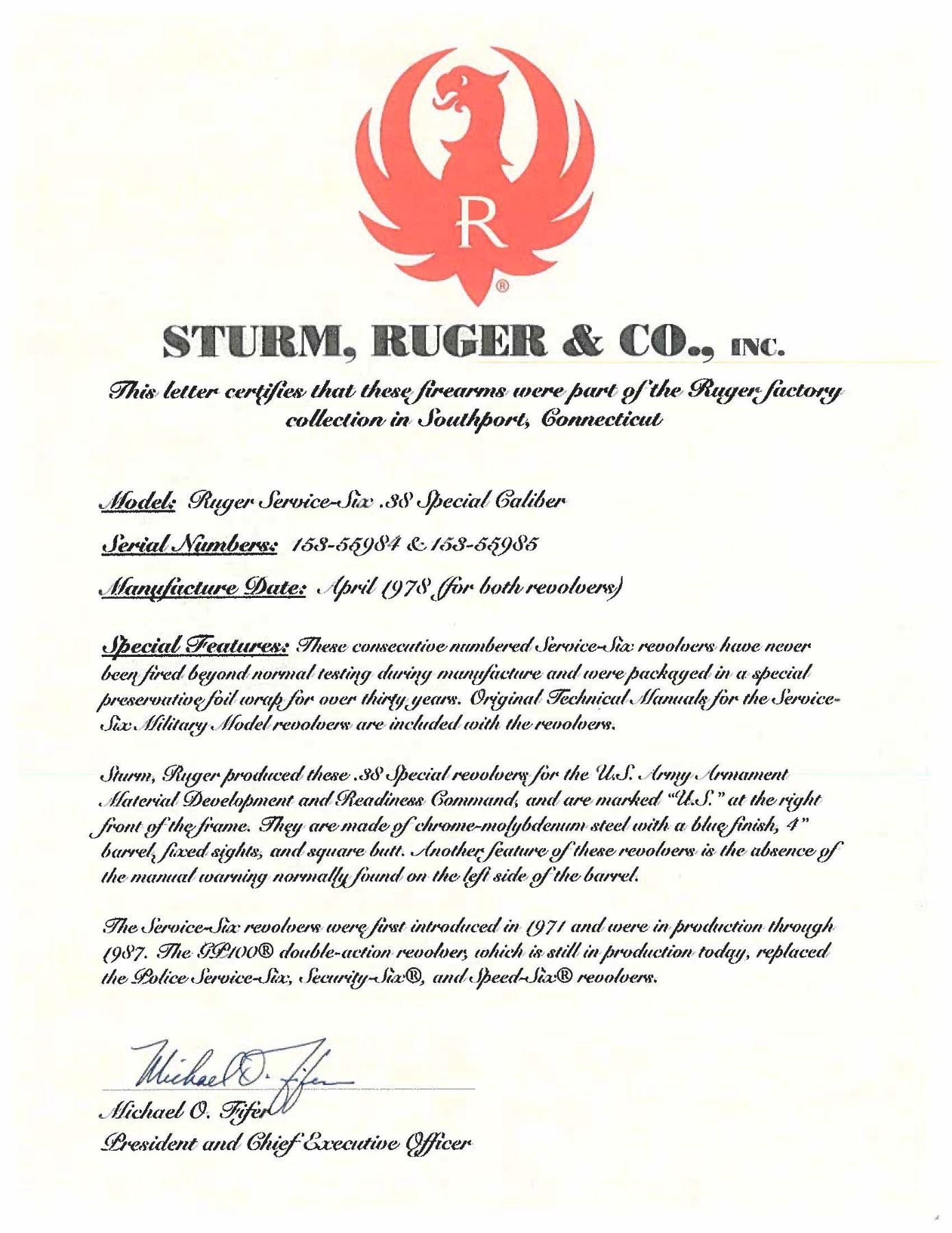 R
®

STURM, RUGER & CO., INC.

This letter certifies that these firearms were part of the Ruger factory collection in Southport, Connecticut

Model: Ruger Service-Six .38 Special Caliber

Serial Numbers: 153-55984 & 153-55985

Manufacture Date: April 1978 (for both revolvers)

Special Features: These consecutive numbered Service-Six revolvers have never been fired beyond normal testing during manufacture and were packaged in a special preservative foil wrap for over thirty years. Original Technical Manuals for the Service-Six Military Model revolvers are included with the revolvers.

Sturm, Ruger produced these .38 Special revolvers for the U.S. Army Armament Material Development and Readiness Command, and are marked "U.S." at the right front of the frame. They are made of chrome-molybdenum steel with a blue finish, 4" barrel, fixed sights, and square butt. Another feature of these revolvers is the absence of the manual warning normally found on the left side of the barrel.

The Service-Six revolvers were first introduced in 1971 and were in production through 1987. The GP100® double-action revolver, which is still in production today, replaced the Police Service-Six, Security-Six®, and Speed-Six® revolvers.

Michael O. Fifer

Michael O. Fifer
President and Chief Executive Officer